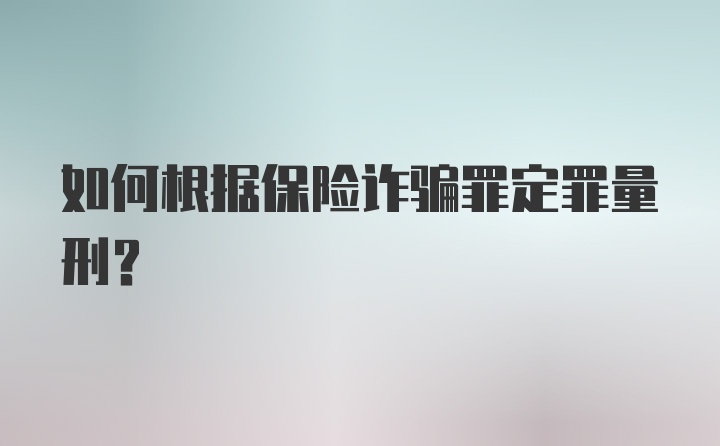 如何根据保险诈骗罪定罪量刑？